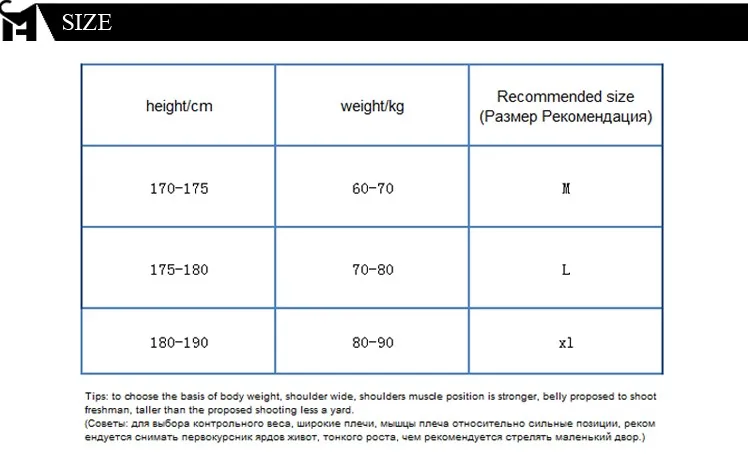 SIZE

| height/cm | weight/kg | Recommended size (Размер Рекомендация) |
|---|---|---|
| 170-175 | 60-70 | M |
| 175-180 | 70-80 | L |
| 180-190 | 80-90 | xl |

Tips: to choose the basis of body weight, shoulder wide, shoulders muscle position is stronger, belly proposed to shoot freshman, taller than the proposed shooting less a yard.
(Советы: для выбора контрольного веса, широкие плечи, мышцы плеча относительно сильные позиции, рекомендуется снимать первокурсник ярдов живот, тонкого роста, чем рекомендуется стрелять маленький двор.)